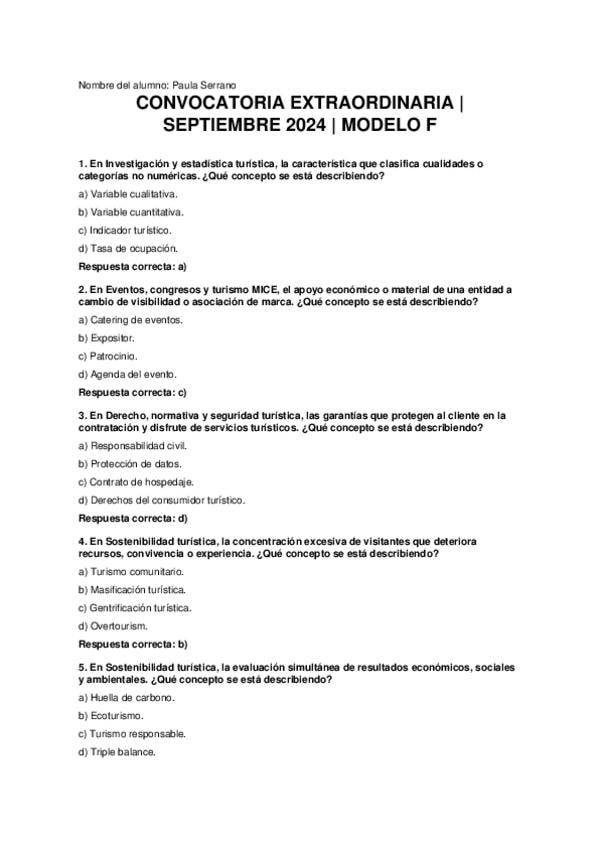 Nombre del alumno: Paula Serrano

CONVOCATORIA EXTRAORDINARIA | SEPTIEMBRE 2024 | MODELO F

1. En Investigación y estadística turística, la característica que clasifica cualidades o categorías no numéricas. ¿Qué concepto se está describiendo?

a) Variable cualitativa.

b) Variable cuantitativa.

c) Indicador turístico.

d) Tasa de ocupación.

Respuesta correcta: a)

2. En Eventos, congresos y turismo MICE, el apoyo económico o material de una entidad a cambio de visibilidad o asociación de marca. ¿Qué concepto se está describiendo?

a) Catering de eventos.

b) Expositor.

c) Patrocinio.

d) Agenda del evento.

Respuesta correcta: c)

3. En Derecho, normativa y seguridad turística, las garantías que protegen al cliente en la contratación y disfrute de servicios turísticos. ¿Qué concepto se está describiendo?

a) Responsabilidad civil.

b) Protección de datos.

c) Contrato de hospedaje.

d) Derechos del consumidor turístico.

Respuesta correcta: d)

4. En Sostenibilidad turística, la concentración excesiva de visitantes que deteriora recursos, convivencia o experiencia. ¿Qué concepto se está describiendo?

a) Turismo comunitario.

b) Masificación turística.

c) Gentrificación turística.

d) Overtourism.

Respuesta correcta: b)

5. En Sostenibilidad turística, la evaluación simultánea de resultados económicos, sociales y ambientales. ¿Qué concepto se está describiendo?

a) Huella de carbono.

b) Ecoturismo.

c) Turismo responsable.

d) Triple balance.